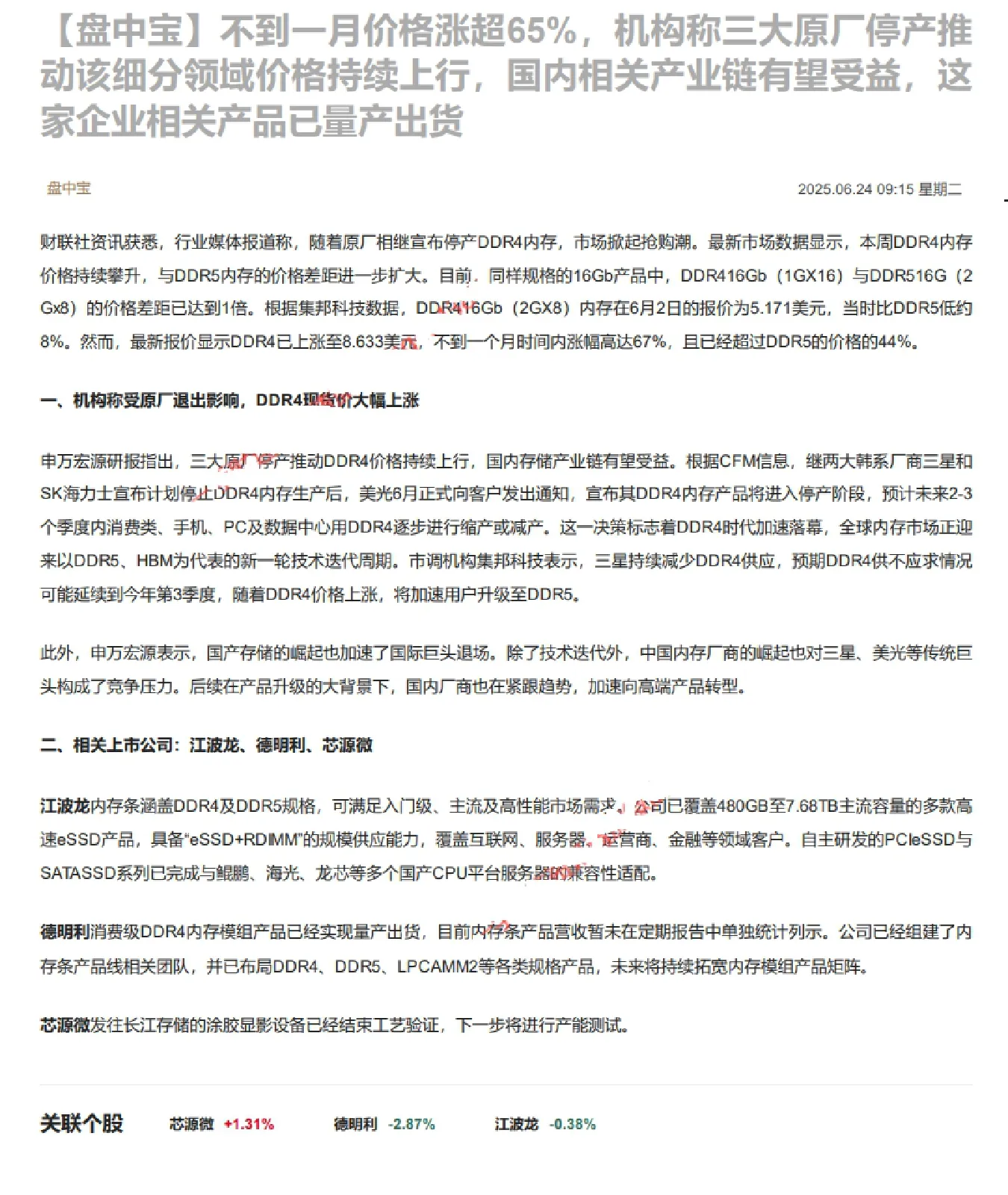 【盘中宝】不到一月价格涨超65%，机构称三大原厂停产推动该细分领域价格持续上行，国内相关产业链有望受益，这家企业相关产品已量产出货

盘中宝

2025.06.24 09:15 星期二

财联社资讯获悉，行业媒体报道称，随着原厂相继宣布停产DDR4内存，市场掀起抢购潮。最新市场数据显示，本周DDR4内存价格持续攀升，与DDR5内存的价格差距进一步扩大。目前，同样规格的16Gb产品中，DDR416Gb（1GX16）与DDR516G（2Gx8）的价格差距已达到1倍。根据集邦科技数据，DDR416Gb（2GX8）内存在6月2日的报价为5.171美元，当时比DDR5低约8%。然而，最新报价显示DDR4已上涨至8.633美元，不到一个月时间内涨幅高达67%，且已经超过DDR5的价格的44%。

一、机构称受原厂退出影响，DDR4现货价大幅上涨

申万宏源研报指出，三大原厂停产推动DDR4价格持续上行，国内存储产业链有望受益。根据CFM信息，继两大韩系厂商三星和SK海力士宣布计划停止DDR4内存生产后，美光6月正式向客户发出通知，宣布其DDR4内存产品将进入停产阶段，预计未来2-3个季度内消费类、手机、PC及数据中心用DDR4逐步进行缩产或减产。这一决策标志着DDR4时代加速落幕，全球内存市场正迎来以DDR5、HBM为代表的新一轮技术迭代周期。市调机构集邦科技表示，三星持续减少DDR4供应，预期DDR4供不应求情况可能延续到今年第3季度，随着DDR4价格上涨，将加速用户升级至DDR5。

此外，申万宏源表示，国产存储的崛起也加速了国际巨头退场。除了技术迭代外，中国内存厂商的崛起也对三星、美光等传统巨头构成了竞争压力。后续在产品升级的大背景下，国内厂商也在紧跟趋势，加速向高端产品转型。

二、相关上市公司：江波龙、德明利、芯源微

江波龙内存条涵盖DDR4及DDR5规格，可满足入门级、主流及高性能市场需求。公司已覆盖480GB至7.68TB主流容量的多款高速eSSD产品，具备“eSSD+RDIMM”的规模供应能力，覆盖互联网、服务器、运营商、金融等领域客户。自主研发的PCIeSSD与SATASSD系列已完成与鲲鹏、海光、龙芯等多个国产CPU平台服务器的兼容性适配。

德明利消费级DDR4内存模组产品已经实现量产出货，目前内存条产品营收暂未在定期报告中单独统计列示。公司已经组建了内存条产品线相关团队，并已布局DDR4、DDR5、LPCAMM2等各类规格产品，未来将持续拓宽内存模组产品矩阵。

芯源微发往长江存储的涂胶显影设备已经结束工艺验证，下一步将进行产能测试。

关联个股 芯源微 +1.31% 德明利 -2.87% 江波龙 -0.38%